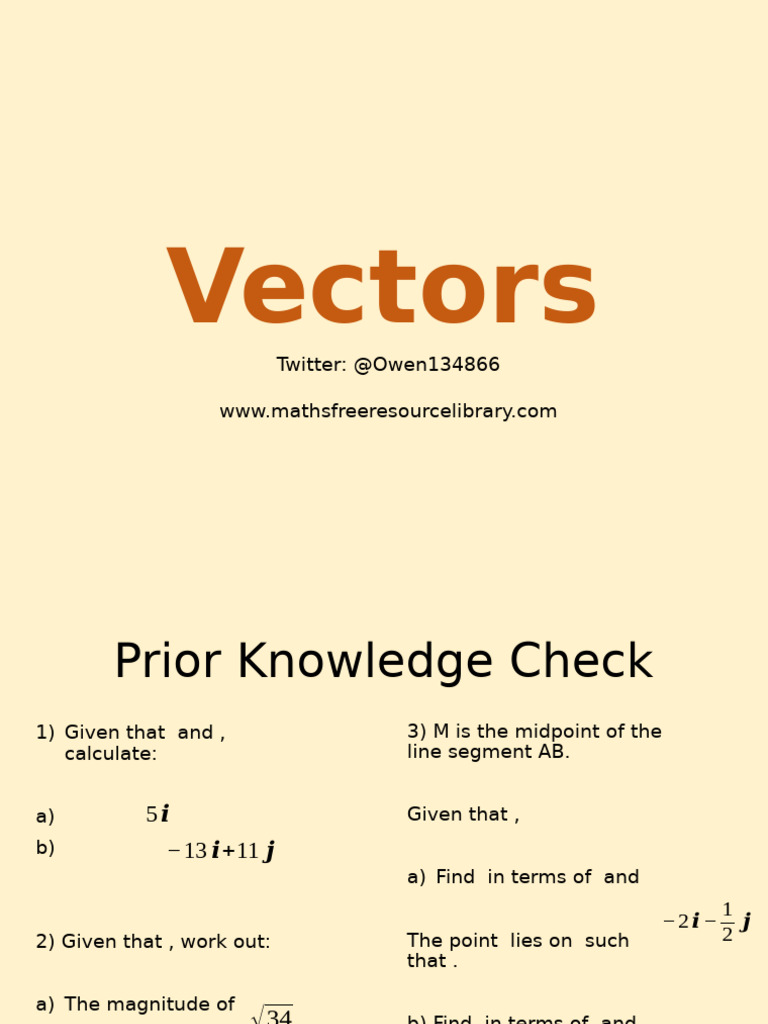 Vectors

Twitter: @Owen134866

www.mathsfreeresourcelibrary.com

Prior Knowledge Check

1) Given that and , calculate:

a) $5\boldsymbol{i}$

b) $-13\boldsymbol{i}+11\boldsymbol{j}$

2) Given that , work out:

a) The magnitude of $\sqrt{34}$

3) M is the midpoint of the line segment AB.

Given that ,

a) Find in terms of and

$-2\boldsymbol{i}-\frac{1}{2}\boldsymbol{j}$

The point lies on such that .

b) Find in terms of and